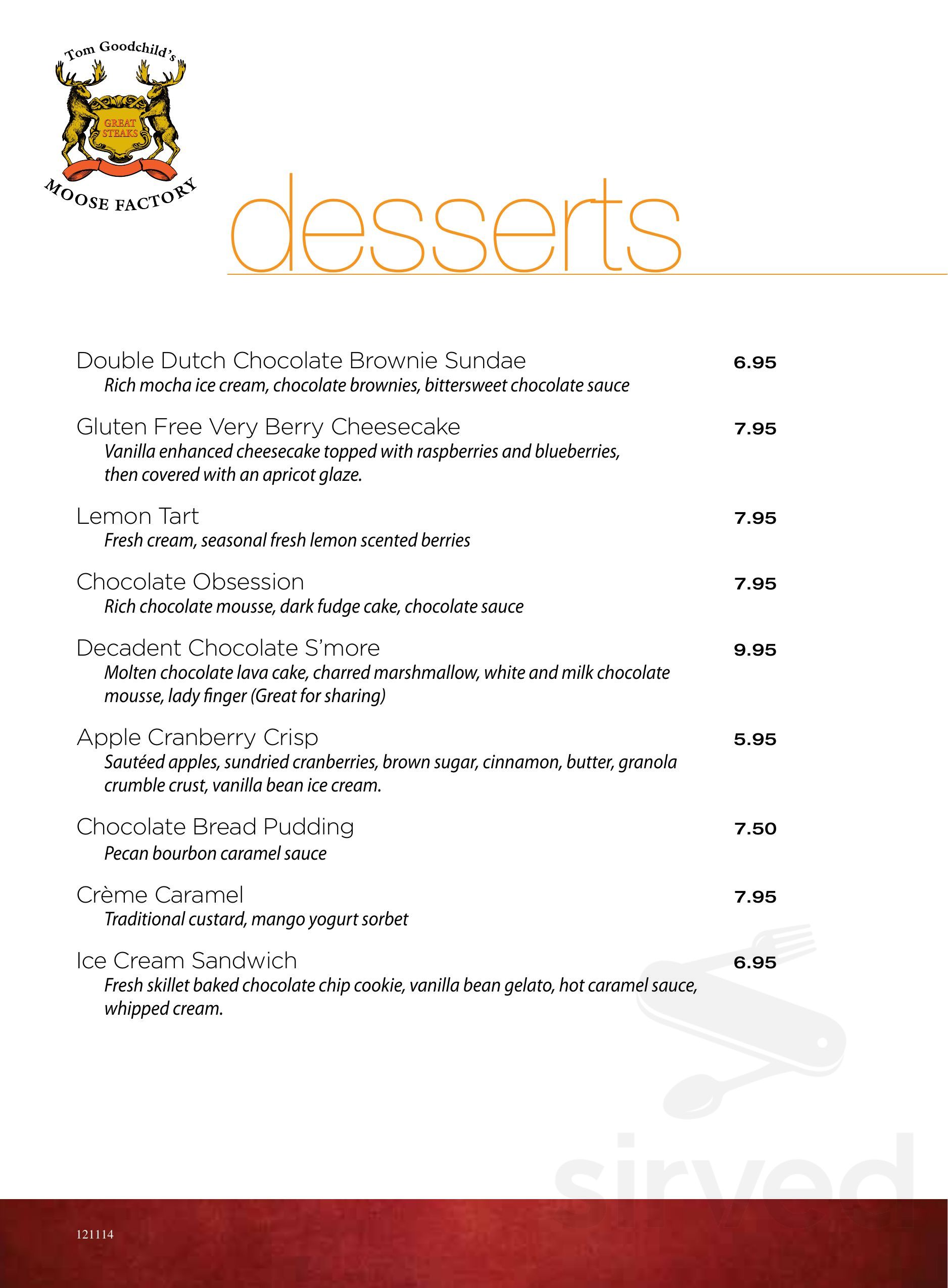 Tom Goodchild's
GREAT STEAKS
MOOSE FACTORY

desserts

Double Dutch Chocolate Brownie Sundae 6.95
Rich mocha ice cream, chocolate brownies, bittersweet chocolate sauce

Gluten Free Very Berry Cheesecake 7.95
Vanilla enhanced cheesecake topped with raspberries and blueberries, then covered with an apricot glaze.

Lemon Tart 7.95
Fresh cream, seasonal fresh lemon scented berries

Chocolate Obsession 7.95
Rich chocolate mousse, dark fudge cake, chocolate sauce

Decadent Chocolate S'more 9.95
Molten chocolate lava cake, charred marshmallow, white and milk chocolate mousse, lady finger (Great for sharing)

Apple Cranberry Crisp 5.95
Sautéed apples, sundried cranberries, brown sugar, cinnamon, butter, granola crumble crust, vanilla bean ice cream.

Chocolate Bread Pudding 7.50
Pecan bourbon caramel sauce

Crème Caramel 7.95
Traditional custard, mango yogurt sorbet

Ice Cream Sandwich 6.95
Fresh skillet baked chocolate chip cookie, vanilla bean gelato, hot caramel sauce, whipped cream.

sirved

121114